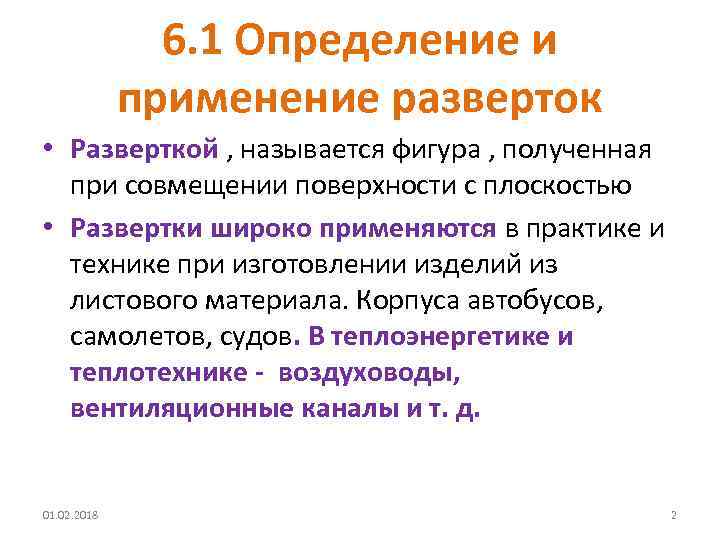 6.1 Определение и применение разверток

• Разверткой , называется фигура , полученная при совмещении поверхности с плоскостью

• Развертки широко применяются в практике и технике при изготовлении изделий из листового материала. Корпуса автобусов, самолетов, судов. В теплоэнергетике и теплотехнике - воздуховоды, вентиляционные каналы и т. д.

01.02.2018

2